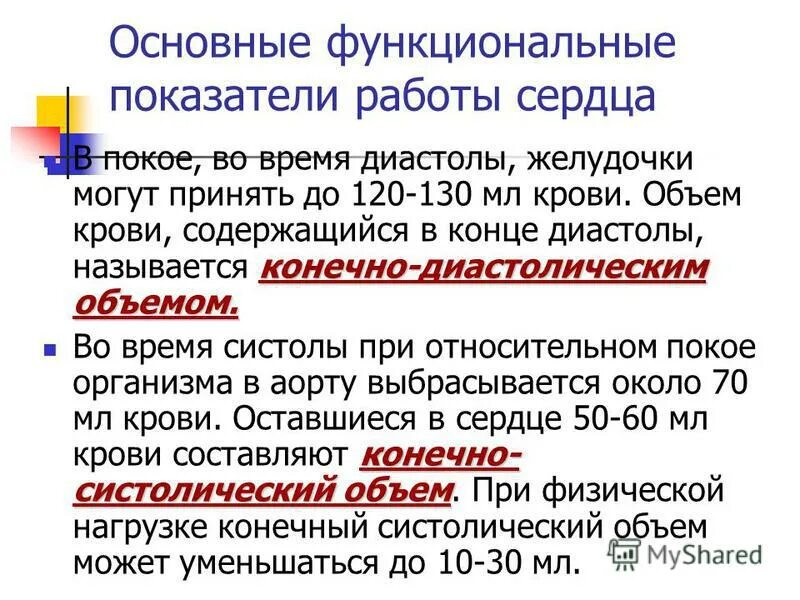 Основные функциональные показатели работы сердца

В покое, во время диастолы, желудочки могут принять до 120-130 мл крови. Объем крови, содержащийся в конце диастолы, называется конечно-диастолическим объемом.

Во время систолы при относительном покое организма в аорту выбрасывается около 70 мл крови. Оставшиеся в сердце 50-60 мл крови составляют конечно-систолический объем. При физической нагрузке конечный систолический объем может уменьшаться до 10-30 мл.

MyShared